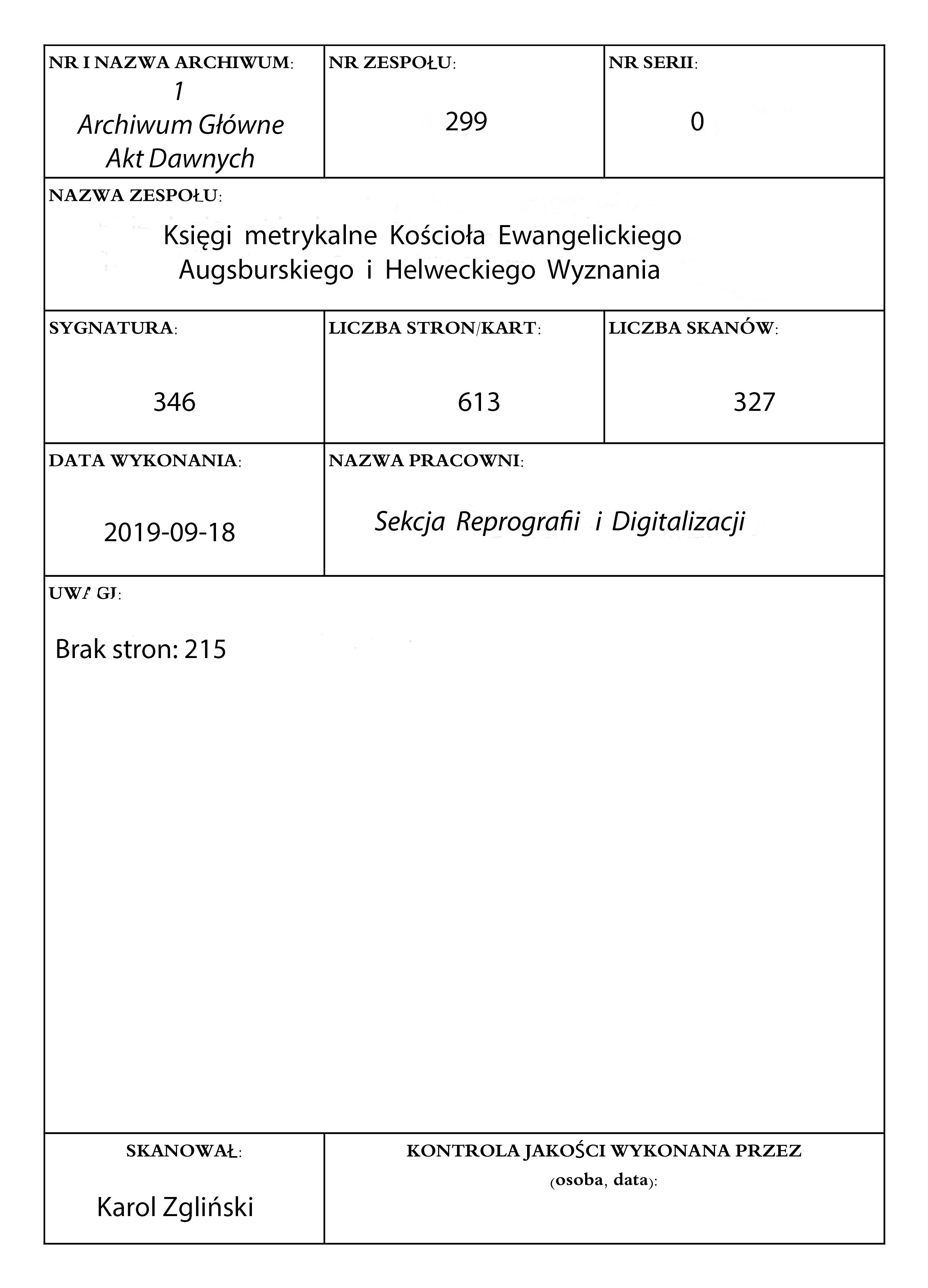 NR I NAZWA ARCHIWUM:
1
Archiwum Główne
Akt Dawnych

NR ZESPOŁU:
299

NR SERII:
0

NAZWA ZESPOŁU:
Księgi metrykalne Kościoła Ewangelickiego Augsburskiego i Helweckiego Wyznania

SYGNATURA:
346

LICZBA STRON/KART:
613

LICZBA SKANÓW:
327

DATA WYKONANIA:
2019-09-18

NAZWA PRACOWNI:
Sekcja Reprografii i Digitalizacji

UWAGI:
Brak stron: 215

SKANOWAŁ:
Karol Zgliński

KONTROLA JAKOŚCI WYKONANA PRZEZ (osoba, data):